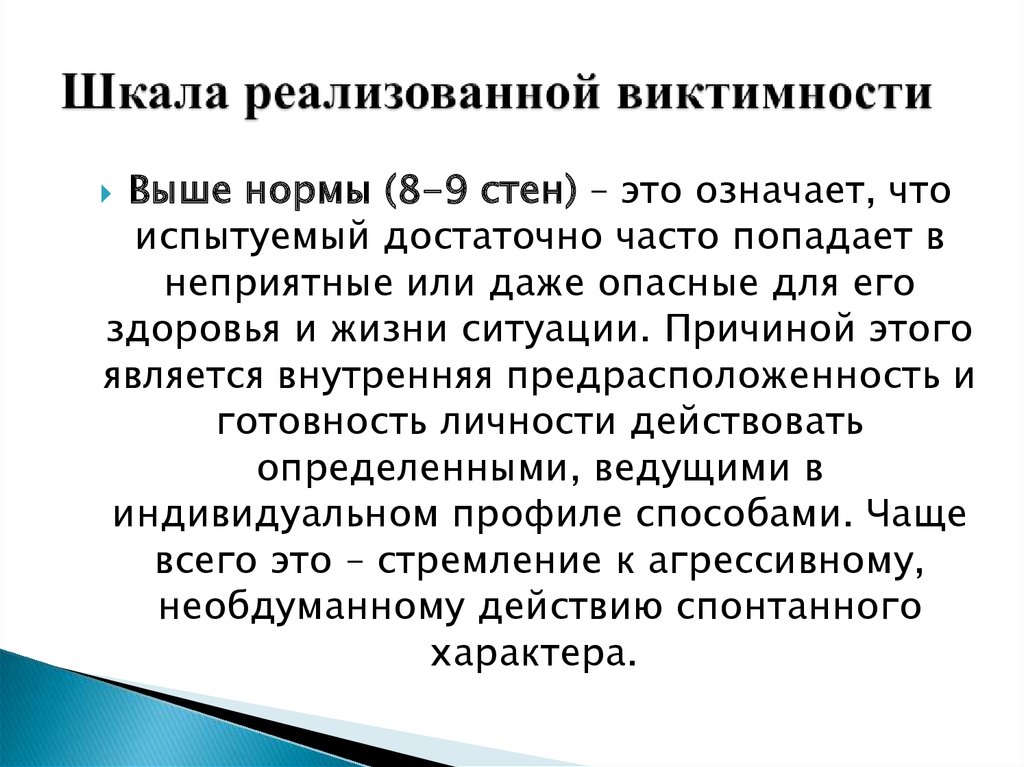 Шкала реализованной виктимности

Выше нормы (8-9 стен) – это означает, что испытуемый достаточно часто попадает в неприятные или даже опасные для его здоровья и жизни ситуации. Причиной этого является внутренняя предрасположенность и готовность личности действовать определенными, ведущими в индивидуальном профиле способами. Чаще всего это – стремление к агрессивному, необдуманному действию спонтанного характера.